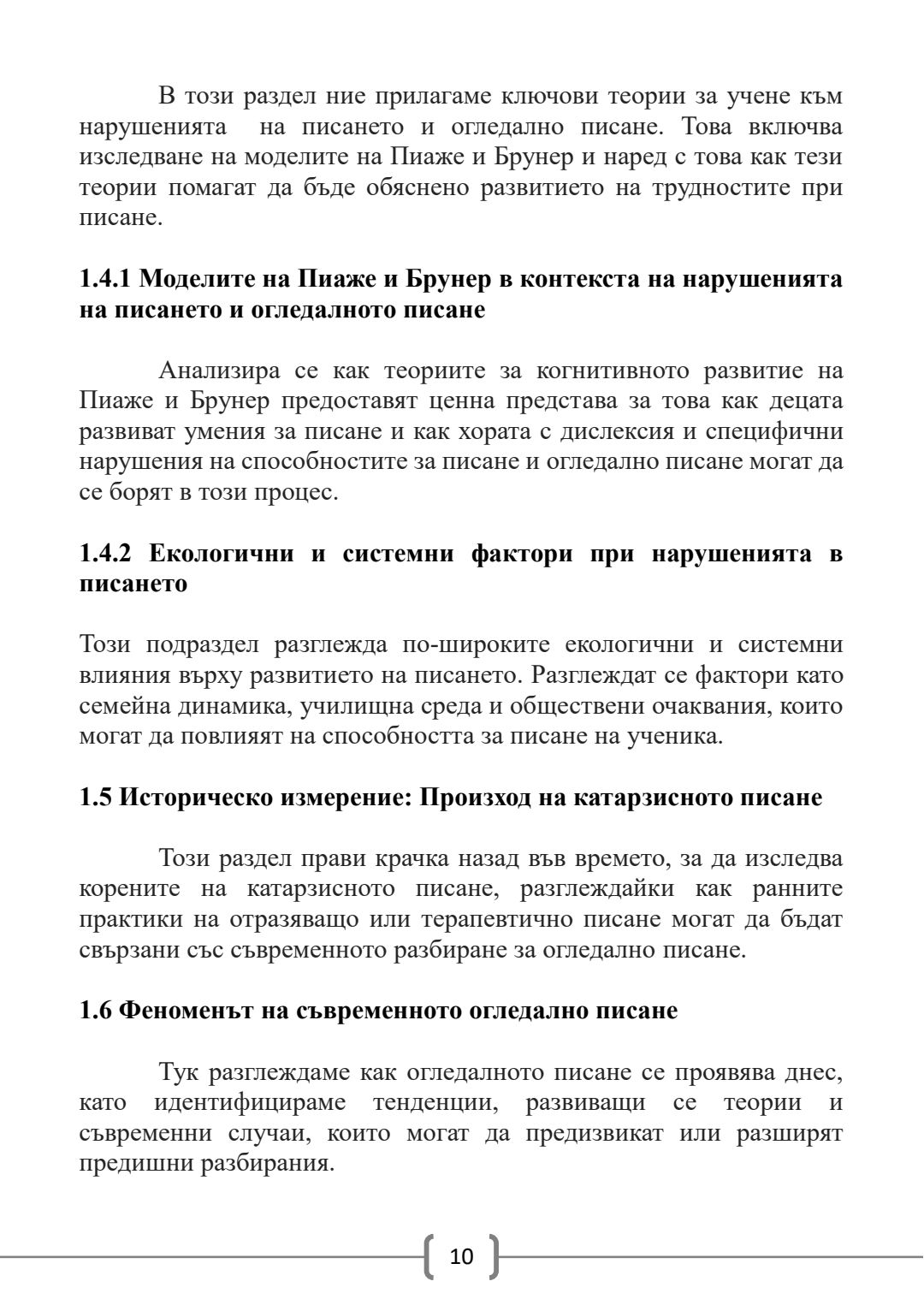 В този раздел ние прилагаме ключови теории за учене към нарушенията на писането и огледално писане. Това включва изследване на моделите на Пиаже и Брунер и наред с това как тези теории помагат да бъде обяснено развитието на трудностите при писане.

1.4.1 Моделите на Пиаже и Брунер в контекста на нарушенията на писането и огледалното писане

Анализира се как теориите за когнитивното развитие на Пиаже и Брунер предоставят ценна представа за това как децата развиват умения за писане и как хората с дислексия и специфични нарушения на способностите за писане и огледално писане могат да се борят в този процес.

1.4.2 Екологични и системни фактори при нарушенията в писането

Този подраздел разглежда по-широките екологични и системни влияния върху развитието на писането. Разглеждат се фактори като семейна динамика, училищна среда и обществени очаквания, които могат да повлияят на способността за писане на ученика.

1.5 Историческо измерение: Произход на катарзисното писане

Този раздел прави крачка назад във времето, за да изследва корените на катарзисното писане, разглеждайки как ранните практики на отразяващо или терапевтично писане могат да бъдат свързани със съвременното разбиране за огледално писане.

1.6 Феноменът на съвременното огледално писане

Тук разглеждаме как огледалното писане се проявява днес, като идентифицираме тенденции, развиващи се теории и съвременни случаи, които могат да предизвикат или разширят предишни разбирания.

10